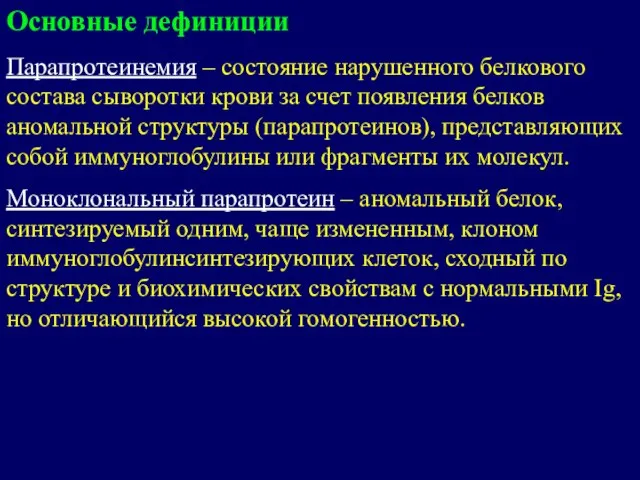 Основные дефиниции

Парапротеинемия – состояние нарушенного белкового состава сыворотки крови за счет появления белков аномальной структуры (парапротеинов), представляющих собой иммуноглобулины или фрагменты их молекул.

Моноклональный парапротеин – аномальный белок, синтезируемый одним, чаще измененным, клоном иммуноглобулинсинтезирующих клеток, сходный по структуре и биохимических свойствам с нормальными Ig, но отличающийся высокой гомогенностью.